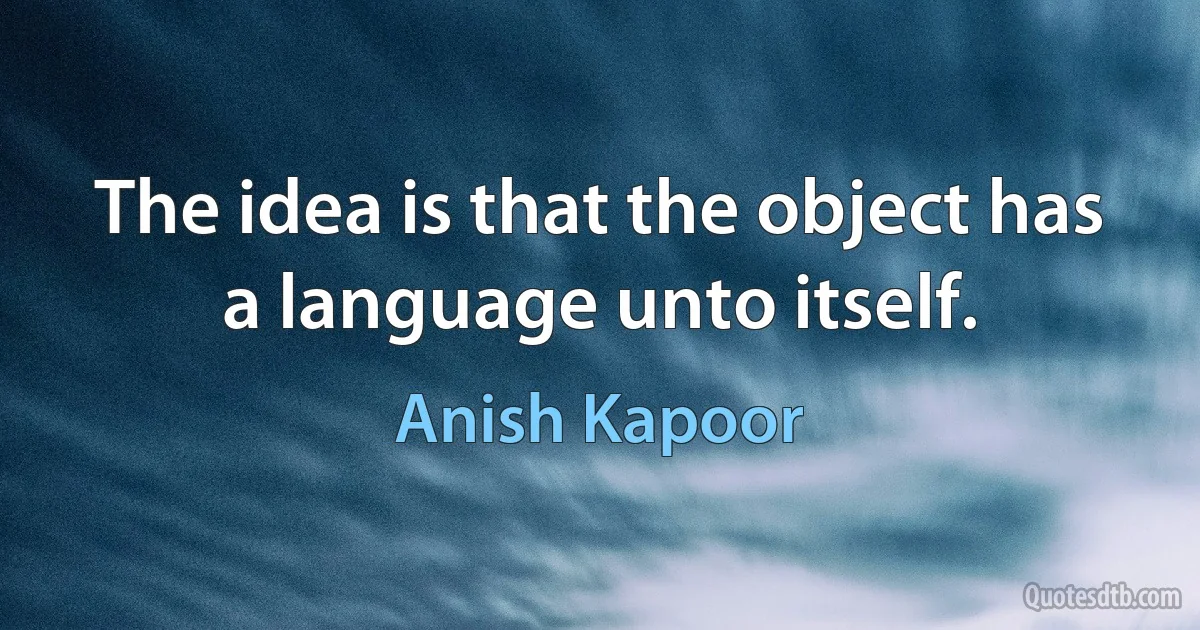 The idea is that the object has a language unto itself.

Anish Kapoor

Quotesdtb.com